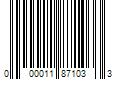 0 00011 87103 3